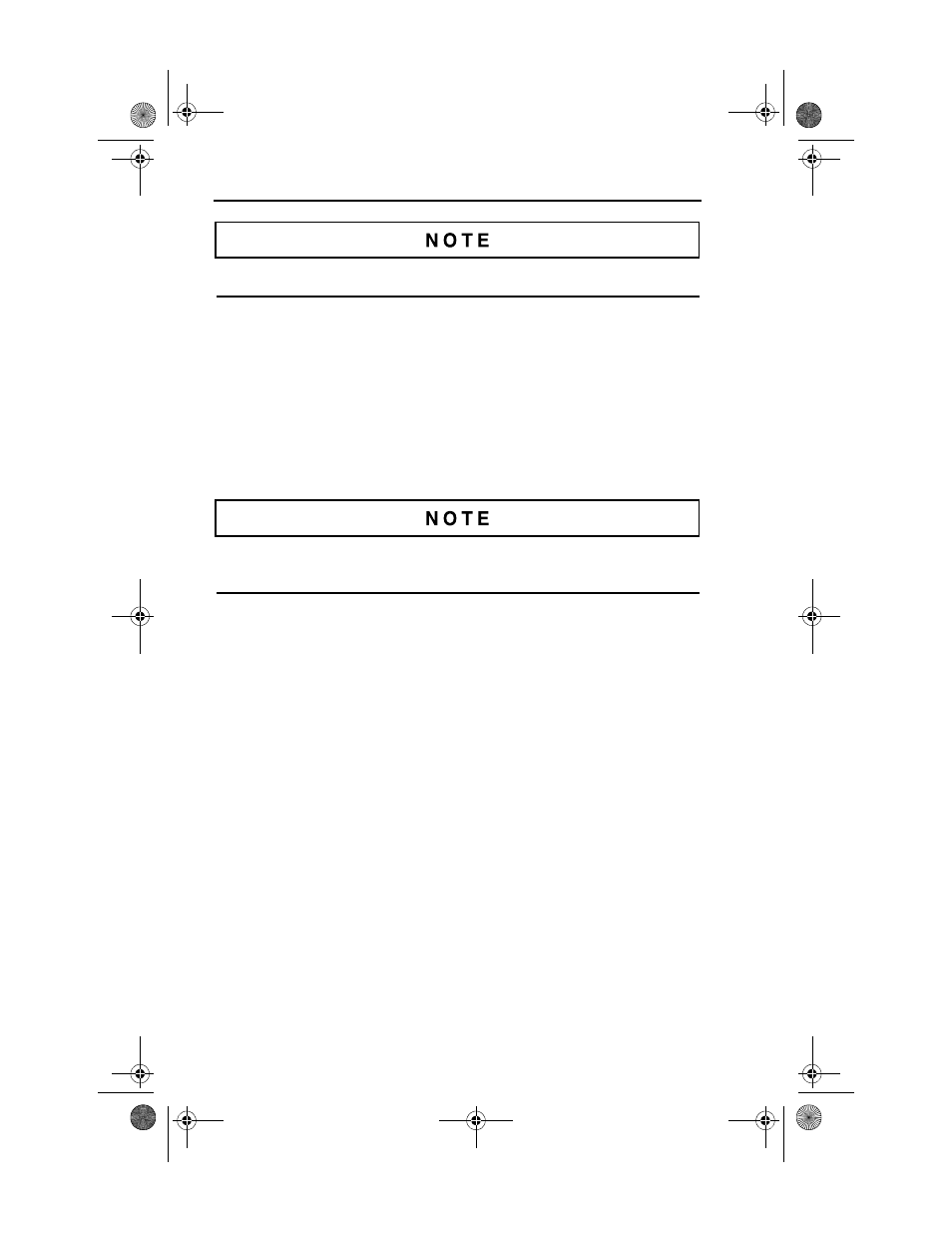 N O T E

N O T E